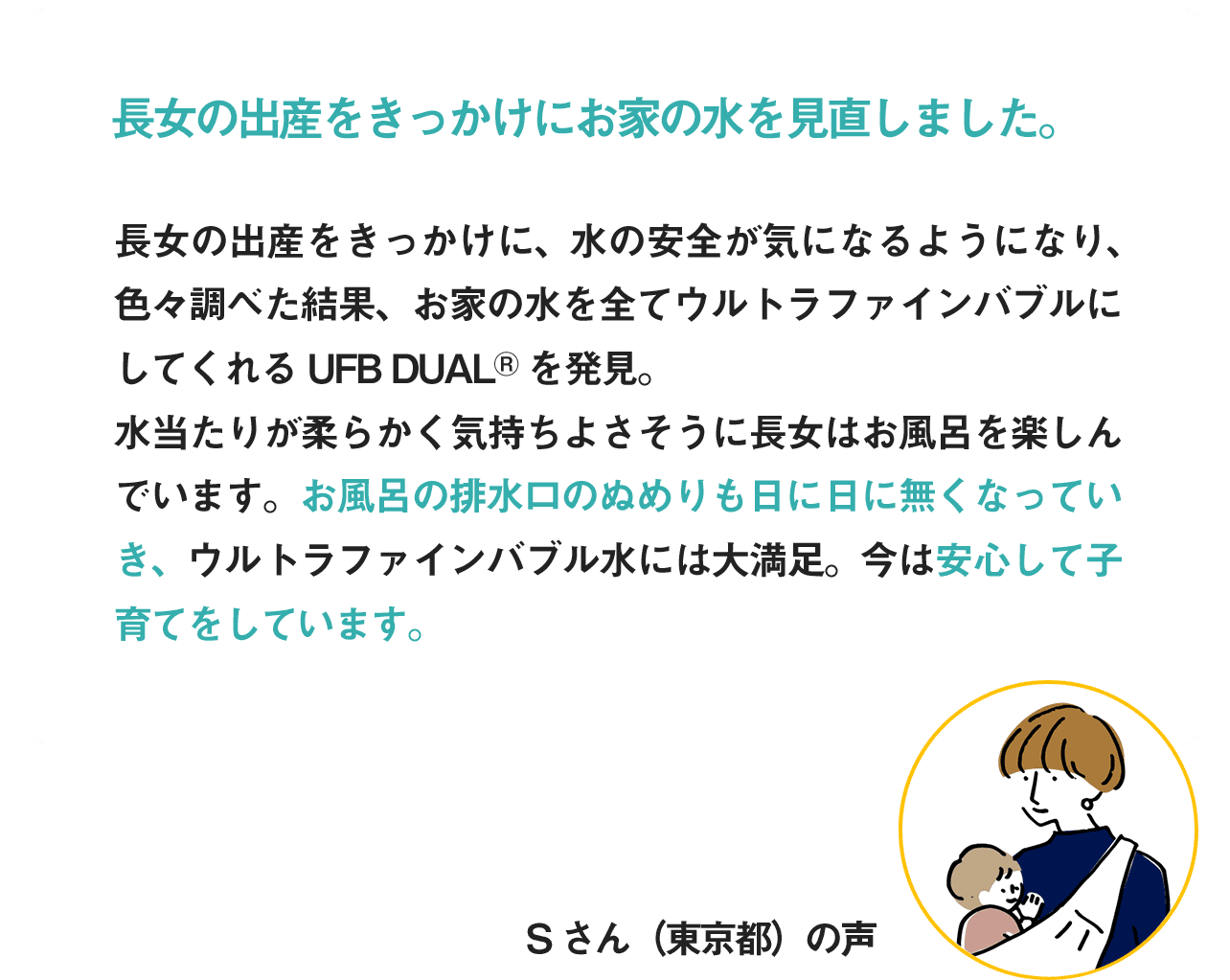 長女の出産をきっかけにお家の水を見直しました。

長女の出産をきっかけに、水の安全が気になるようになり、色々調べた結果、お家の水を全てウルトラファインバブルにしてくれる UFB DUAL® を発見。
水当たりが柔らかく気持ちよさそうに長女はお風呂を楽しんでいます。お風呂の排水口のぬめりも日に日に無くなっていき、ウルトラファインバブル水には大満足。今は安心して子育てをしています。

S さん（東京都）の声